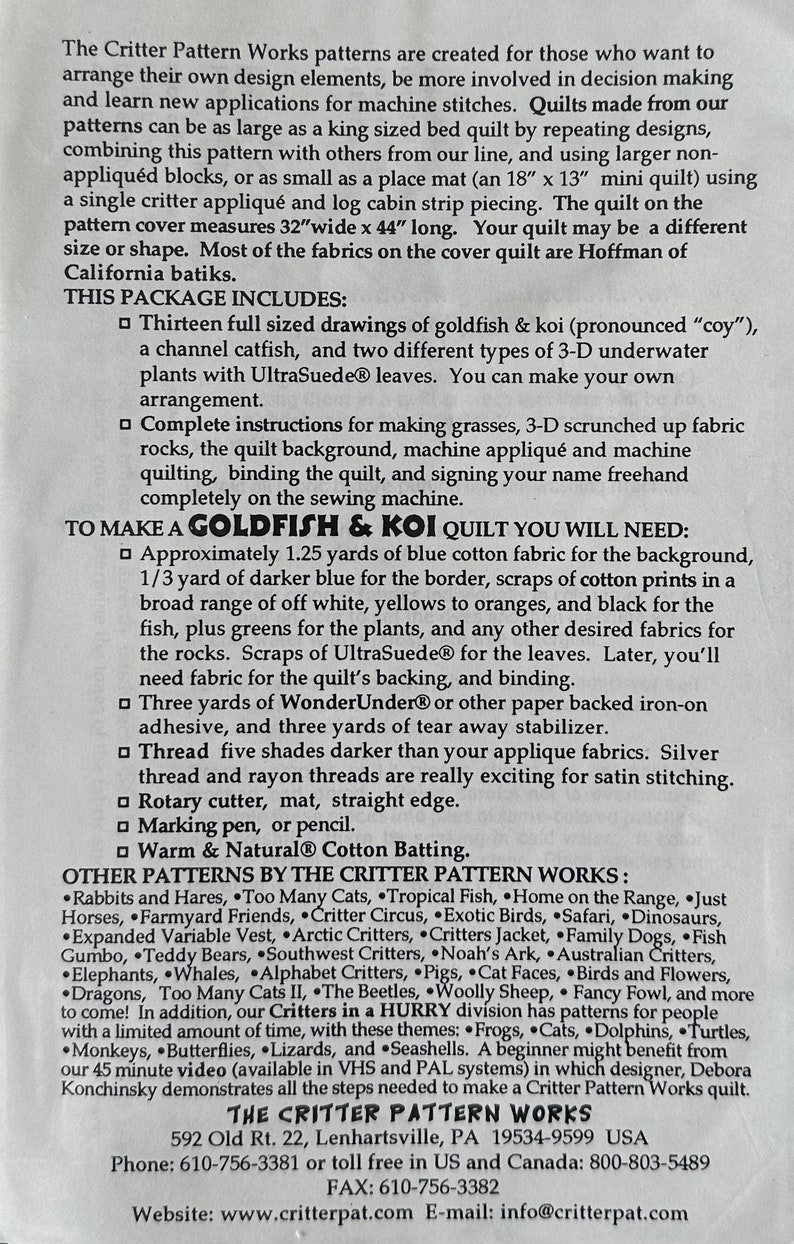 The Critter Pattern Works patterns are created for those who want to arrange their own design elements, be more involved in decision making and learn new applications for machine stitches. Quilts made from our patterns can be as large as a king sized bed quilt by repeating designs, combining this pattern with others from our line, and using larger non-appliquéd blocks, or as small as a place mat (an 18" x 13" mini quilt) using a single critter appliqué and log cabin strip piecing. The quilt on the pattern cover measures 32"wide x 44" long. Your quilt may be a different size or shape. Most of the fabrics on the cover quilt are Hoffman of California batiks.

THIS PACKAGE INCLUDES:

□ Thirteen full sized drawings of goldfish & koi (pronounced "coy"), a channel catfish, and two different types of 3-D underwater plants with UltraSuede® leaves. You can make your own arrangement.

□ Complete instructions for making grasses, 3-D scrunched up fabric rocks, the quilt background, machine appliqué and machine quilting, binding the quilt, and signing your name freehand completely on the sewing machine.

TO MAKE A GOLDFISH & KOI QUILT YOU WILL NEED:

□ Approximately 1.25 yards of blue cotton fabric for the background, 1/3 yard of darker blue for the border, scraps of cotton prints in a broad range of off white, yellows to oranges, and black for the fish, plus greens for the plants, and any other desired fabrics for the rocks. Scraps of UltraSuede® for the leaves. Later, you'll need fabric for the quilt's backing, and binding.

□ Three yards of WonderUnder® or other paper backed iron-on adhesive, and three yards of tear away stabilizer.

□ Thread five shades darker than your applique fabrics. Silver thread and rayon threads are really exciting for satin stitching.

□ Rotary cutter, mat, straight edge.

□ Marking pen, or pencil.

□ Warm & Natural® Cotton Batting.

OTHER PATTERNS BY THE CRITTER PATTERN WORKS :

•Rabbits and Hares, •Too Many Cats, •Tropical Fish, •Home on the Range, •Just Horses, •Farmyard Friends, •Critter Circus, •Exotic Birds, •Safari, •Dinosaurs, •Expanded Variable Vest, •Arctic Critters, •Critters Jacket, •Family Dogs, •Fish Gumbo, •Teddy Bears, •Southwest Critters, •Noah's Ark, •Australian Critters, •Elephants, •Whales, •Alphabet Critters, •Pigs, •Cat Faces, •Birds and Flowers, •Dragons, Too Many Cats II, •The Beetles, •Woolly Sheep, • Fancy Fowl, and more to come! In addition, our Critters in a HURRY division has patterns for people with a limited amount of time, with these themes: •Frogs, •Cats, •Dolphins, •Turtles, •Monkeys, •Butterflies, •Lizards, and •Seashells. A beginner might benefit from our 45 minute video (available in VHS and PAL systems) in which designer, Debora Konchinsky demonstrates all the steps needed to make a Critter Pattern Works quilt.

THE CRITTER PATTERN WORKS
592 Old Rt. 22, Lenhartsville, PA 19534-9599 USA
Phone: 610-756-3381 or toll free in US and Canada: 800-803-5489
FAX: 610-756-3382
Website: www.critterpat.com E-mail: info@critterpat.com